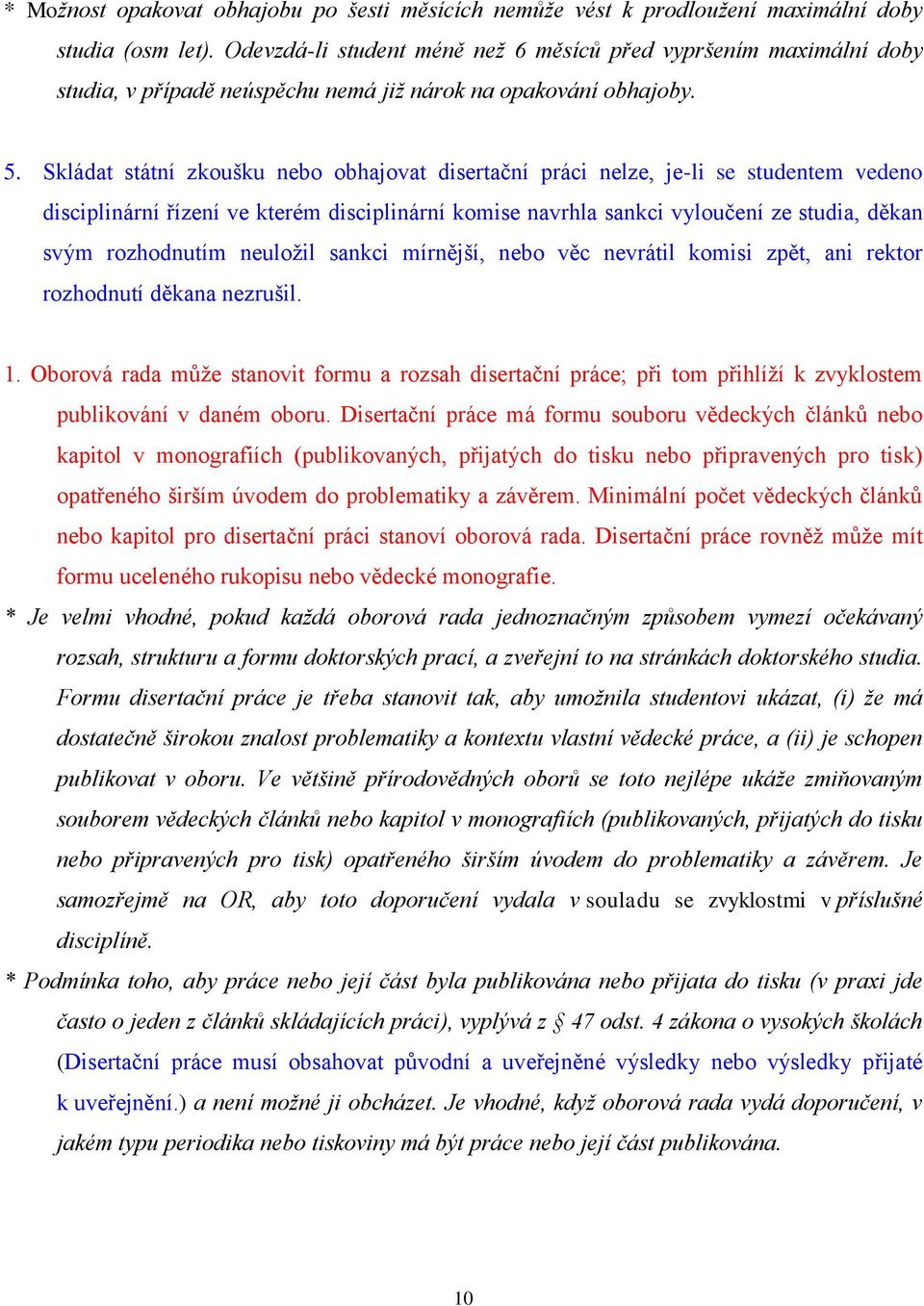 * Možnost opakovat obhajobu po šesti měsících nemůže vést k prodloužení maximální doby studia (osm let). Odevzdá-li student méně než 6 měsíců před vypršením maximální doby studia, v případě neúspěchu nemá již nárok na opakování obhajoby.

5. Skládat státní zkoušku nebo obhajovat disertační práci nelze, je-li se studentem vedeno disciplinární řízení ve kterém disciplinární komise navrhla sankci vyloučení ze studia, děkan svým rozhodnutím neuložil sankci mírnější, nebo věc nevrátil komisi zpět, ani rektor rozhodnutí děkana nezrušil.

1. Oborová rada může stanovit formu a rozsah disertační práce; při tom přihlíží k zvyklostem publikování v daném oboru. Disertační práce má formu souboru vědeckých článků nebo kapitol v monografiích (publikovaných, přijatých do tisku nebo připravených pro tisk) opatřeného širším úvodem do problematiky a závěrem. Minimální počet vědeckých článků nebo kapitol pro disertační práci stanoví oborová rada. Disertační práce rovněž může mít formu uceleného rukopisu nebo vědecké monografie.

* Je velmi vhodné, pokud každá oborová rada jednoznačným způsobem vymezí očekávaný rozsah, strukturu a formu doktorských prací, a zveřejní to na stránkách doktorského studia. Formu disertační práce je třeba stanovit tak, aby umožnila studentovi ukázat, (i) že má dostatečně širokou znalost problematiky a kontextu vlastní vědecké práce, a (ii) je schopen publikovat v oboru. Ve většině přírodovědných oborů se toto nejlépe ukáže zmiňovaným souborem vědeckých článků nebo kapitol v monografiích (publikovaných, přijatých do tisku nebo připravených pro tisk) opatřeného širším úvodem do problematiky a závěrem. Je samozřejmě na OR, aby toto doporučení vydala v souladu se zvyklostmi v příslušné disciplíně.

* Podmínka toho, aby práce nebo její část byla publikována nebo přijata do tisku (v praxi jde často o jeden z článků skládajících práci), vyplývá z § 47 odst. 4 zákona o vysokých školách (Disertační práce musí obsahovat původní a uveřejněné výsledky nebo výsledky přijaté k uveřejnění.) a není možné ji obcházet. Je vhodné, když oborová rada vydá doporučení, v jakém typu periodika nebo tiskoviny má být práce nebo její část publikována.

10